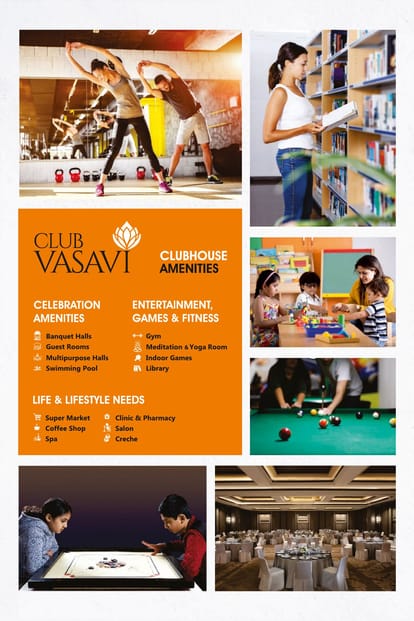 CLUB VASAVI

CLUBHOUSE AMENITIES

CELEBRATION AMENITIES

Banquet Halls
Guest Rooms
Multipurpose Halls
Swimming Pool

ENTERTAINMENT, GAMES & FITNESS

Gym
Meditation & Yoga Room
Indoor Games
Library

LIFE & LIFESTYLE NEEDS

Super Market
Coffee Shop
Spa
Clinic & Pharmacy
Salon
Creche